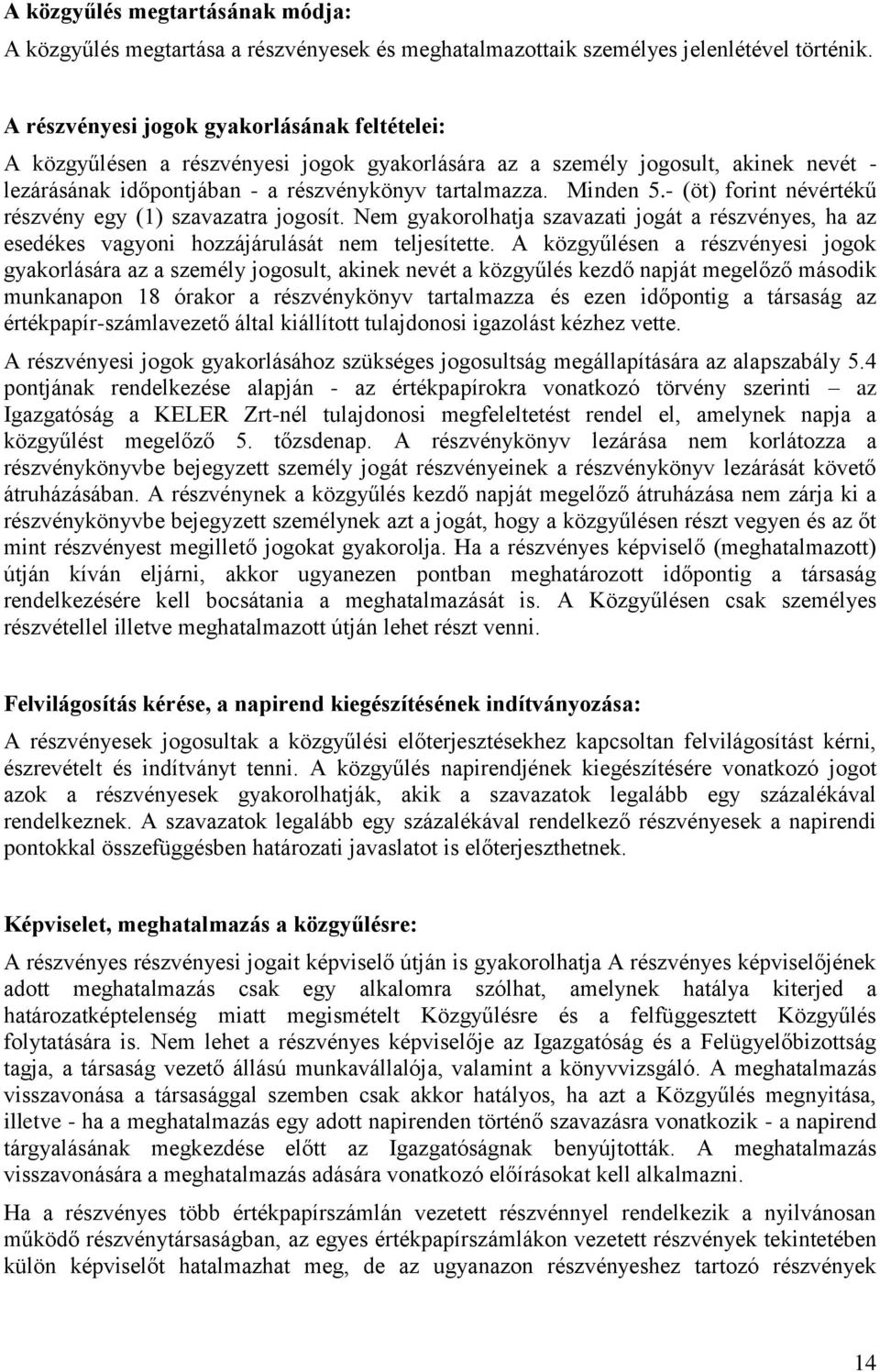 A közgyűlés megtartásának módja:
A közgyűlés megtartása a részvényesek és meghatalmazottaik személyes jelenlétével történik.

A részvényesi jogok gyakorlásának feltételei:
A közgyűlésen a részvényesi jogok gyakorlására az a személy jogosult, akinek nevét - lezárásának időpontjában - a részvénykönyv tartalmazza. Minden 5.- (öt) forint névértékű részvény egy (1) szavazatra jogosít. Nem gyakorolhatja szavazati jogát a részvényes, ha az esedékes vagyoni hozzájárulását nem teljesítette. A közgyűlésen a részvényesi jogok gyakorlására az a személy jogosult, akinek nevét a közgyűlés kezdő napját megelőző második munkanapon 18 órakor a részvénykönyv tartalmazza és ezen időpontig a társaság az értékpapír-számlavezető által kiállított tulajdonosi igazolást kézhez vette.

A részvényesi jogok gyakorlásához szükséges jogosultság megállapítására az alapszabály 5.4 pontjának rendelkezése alapján - az értékpapírokra vonatkozó törvény szerinti – az Igazgatóság a KELER Zrt-nél tulajdonosi megfeleltetést rendel el, amelynek napja a közgyűlést megelőző 5. tőzsdenap. A részvénykönyv lezárása nem korlátozza a részvénykönyvbe bejegyzett személy jogát részvényeinek a részvénykönyv lezárását követő átruházásában. A részvénynek a közgyűlés kezdő napját megelőző átruházása nem zárja ki a részvénykönyvbe bejegyzett személynek azt a jogát, hogy a közgyűlésen részt vegyen és az őt mint részvényest megillető jogokat gyakorolja. Ha a részvényes képviselő (meghatalmazott) útján kíván eljárni, akkor ugyanezen pontban meghatározott időpontig a társaság rendelkezésére kell bocsátania a meghatalmazását is. A Közgyűlésen csak személyes részvétellel illetve meghatalmazott útján lehet részt venni.

Felvilágosítás kérése, a napirend kiegészítésének indítványozása:
A részvényesek jogosultak a közgyűlési előterjesztésekhez kapcsoltan felvilágosítást kérni, észrevételt és indítványt tenni. A közgyűlés napirendjének kiegészítésére vonatkozó jogot azok a részvényesek gyakorolhatják, akik a szavazatok legalább egy százalékával rendelkeznek. A szavazatok legalább egy százalékával rendelkező részvényesek a napirendi pontokkal összefüggésben határozati javaslatot is előterjeszthetnek.

Képviselet, meghatalmazás a közgyűlésre:
A részvényes részvényesi jogait képviselő útján is gyakorolhatja A részvényes képviselőjének adott meghatalmazás csak egy alkalomra szólhat, amelynek hatálya kiterjed a határozatképtelenség miatt megismételt Közgyűlésre és a felfüggesztett Közgyűlés folytatására is. Nem lehet a részvényes képviselője az Igazgatóság és a Felügyelőbizottság tagja, a társaság vezető állású munkavállalója, valamint a könyvvizsgáló. A meghatalmazás visszavonása a társasággal szemben csak akkor hatályos, ha azt a Közgyűlés megnyitása, illetve - ha a meghatalmazás egy adott napirenden történő szavazásra vonatkozik - a napirend tárgyalásának megkezdése előtt az Igazgatóságnak benyújtották. A meghatalmazás visszavonására a meghatalmazás adására vonatkozó előírásokat kell alkalmazni.

Ha a részvényes több értékpapírszámlán vezetett részvénnyel rendelkezik a nyilvánosan működő részvénytársaságban, az egyes értékpapírszámlákon vezetett részvények tekintetében külön képviselőt hatalmazhat meg, de az ugyanazon részvényeshez tartozó részvények

14